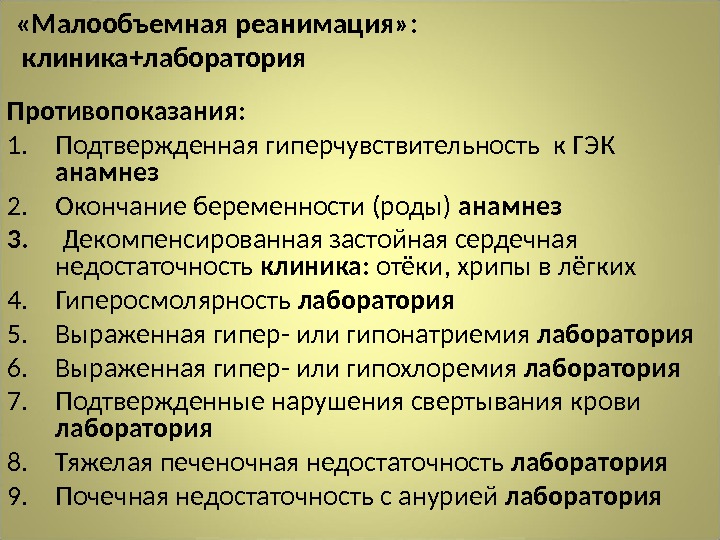 «Малообъемная реанимация»:
клиника+лаборатория

Противопоказания:
1. Подтвержденная гиперчувствительность к ГЭК анамнез
2. Окончание беременности (роды) анамнез
3. Декомпенсированная застойная сердечная недостаточность клиника: отёки, хрипы в лёгких
4. Гиперосмолярность лаборатория
5. Выраженная гипер- или гипонатриемия лаборатория
6. Выраженная гипер- или гипохлоремия лаборатория
7. Подтвержденные нарушения свертывания крови лаборатория
8. Тяжелая печеночная недостаточность лаборатория
9. Почечная недостаточность с анурией лаборатория